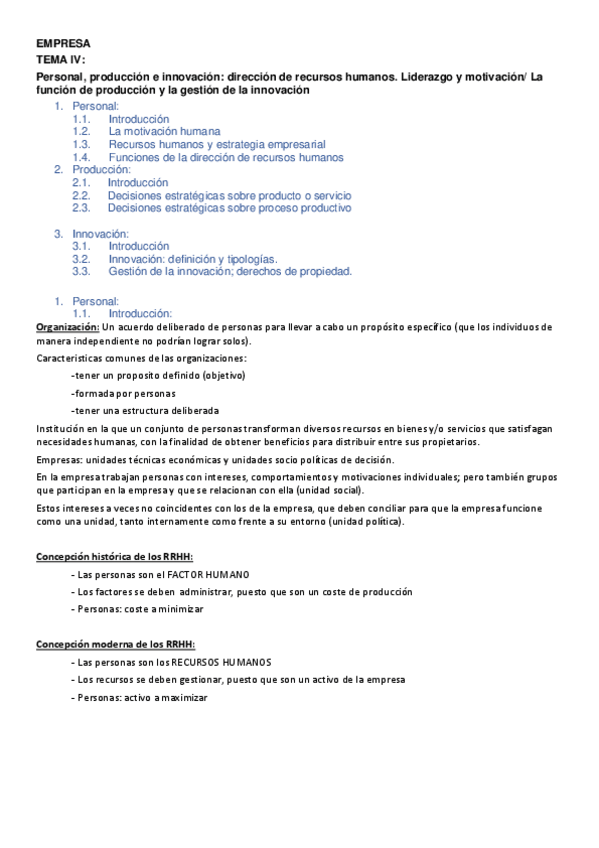 EMPRESA
TEMA IV:
Personal, producción e innovación: dirección de recursos humanos. Liderazgo y motivación/ La función de producción y la gestión de la innovación

1. Personal:
 1.1. Introducción
 1.2. La motivación humana
 1.3. Recursos humanos y estrategia empresarial
 1.4. Funciones de la dirección de recursos humanos
2. Producción:
 2.1. Introducción
 2.2. Decisiones estratégicas sobre producto o servicio
 2.3. Decisiones estratégicas sobre proceso productivo

3. Innovación:
 3.1. Introducción
 3.2. Innovación: definición y tipologías.
 3.3. Gestión de la innovación; derechos de propiedad.

1. Personal:
 1.1. Introducción:

Organización: Un acuerdo deliberado de personas para llevar a cabo un propósito específico (que los individuos de manera independiente no podrían lograr solos).

Caracteristicas comunes de las organizaciones:

-tener un proposito definido (objetivo)

-formada por personas

-tener una estructura deliberada

Institución en la que un conjunto de personas transforman diversos recursos en bienes y/o servicios que satisfagan necesidades humanas, con la finalidad de obtener beneficios para distribuir entre sus propietarios.

Empresas: unidades técnicas económicas y unidades socio políticas de decisión.

En la empresa trabajan personas con intereses, comportamientos y motivaciones individuales; pero también grupos que participan en la empresa y que se relacionan con ella (unidad social).

Estos intereses a veces no coincidentes con los de la empresa, que deben conciliar para que la empresa funcione como una unidad, tanto internamente como frente a su entorno (unidad política).

Concepción histórica de los RRHH:

- Las personas son el FACTOR HUMANO
- Los factores se deben administrar, puesto que son un coste de producción
- Personas: coste a minimizar

Concepción moderna de los RRHH:

- Las personas son los RECURSOS HUMANOS
- Los recursos se deben gestionar, puesto que son un activo de la empresa
- Personas: activo a maximizar